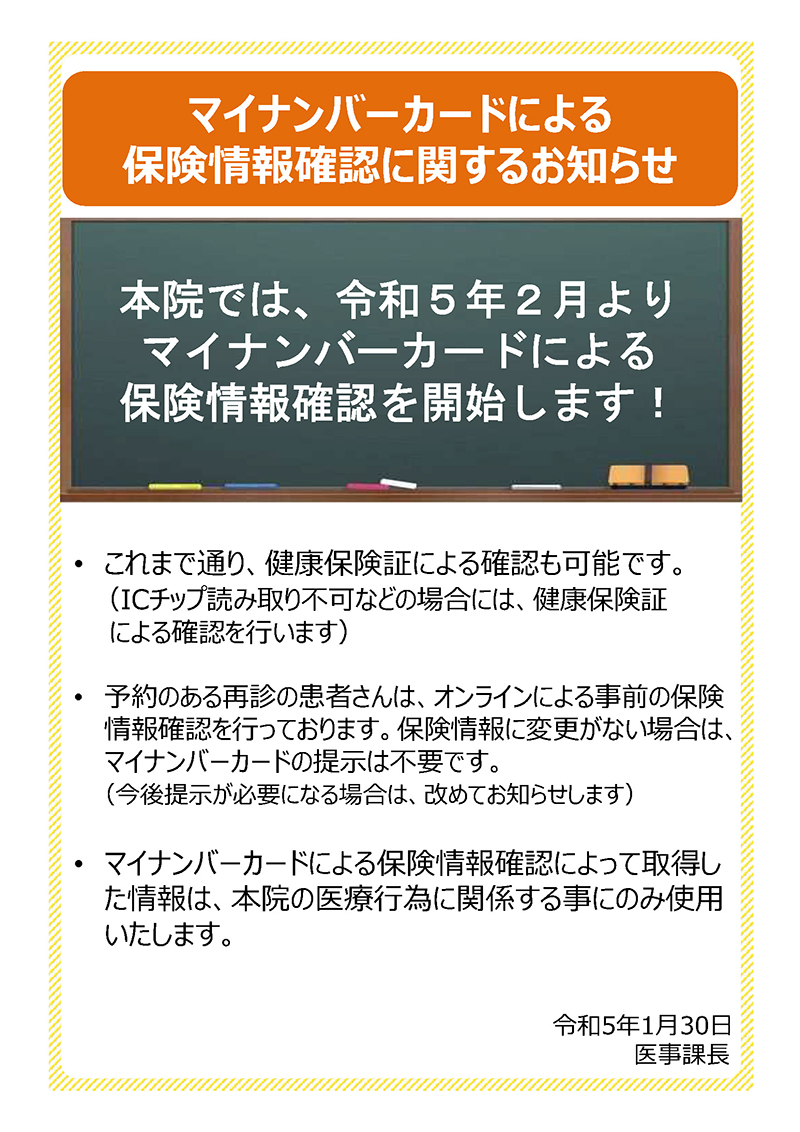 マイナンバーカードによる
保険情報確認に関するお知らせ

本院では、令和５年２月より
マイナンバーカードによる
保険情報確認を開始します！

• これまで通り、健康保険証による確認も可能です。
（ICチップ読み取り不可などの場合には、健康保険証による確認を行います）

• 予約のある再診の患者さんは、オンラインによる事前の保険情報確認を行っております。保険情報に変更がない場合は、マイナンバーカードの提示は不要です。
（今後提示が必要になる場合は、改めてお知らせします）

• マイナンバーカードによる保険情報確認によって取得した情報は、本院の医療行為に関係する事にのみ使用いたします。

令和5年1月30日
医事課長